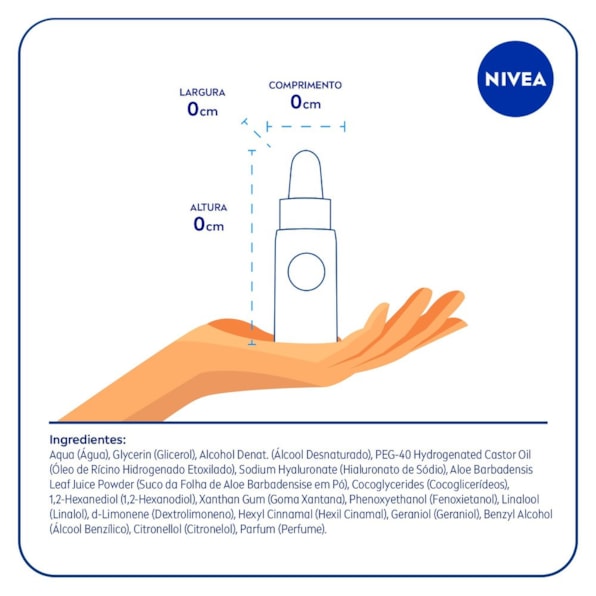 NIVEA

LARGURA
0cm

COMPRIMENTO
0cm

ALTURA
0cm

Ingredientes:
Aqua (Água), Glycerin (Glicerol), Alcohol Denat. (Álcool Desnaturado), PEG-40 Hydrogenated Castor Oil (Óleo de Rícino Hidrogenado Etoxilado), Sodium Hyaluronate (Hialuronato de Sódio), Aloe Barbadensis Leaf Juice Powder (Suco da Folha de Aloe Barbadensise em Pó), Cocoglycerides (Cocoglicerídeos), 1,2-Hexanediol (1,2-Hexanodiol), Xanthan Gum (Goma Xantana), Phenoxyethanol (Fenoxietanol), Linalool (Linalol), d-Limonene (Dextrolimoneno), Hexyl Cinnamal (Hexil Cinamal), Geraniol (Geraniol), Benzyl Alcohol (Álcool Benzílico), Citronellol (Citronelol), Parfum (Perfume).